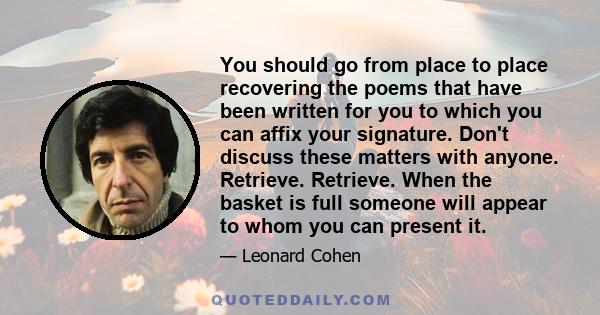 You should go from place to place recovering the poems that have been written for you to which you can affix your signature. Don't discuss these matters with anyone. Retrieve. Retrieve. When the basket is full someone will appear to whom you can present it.

— Leonard Cohen

QUOTEDDAILY.COM